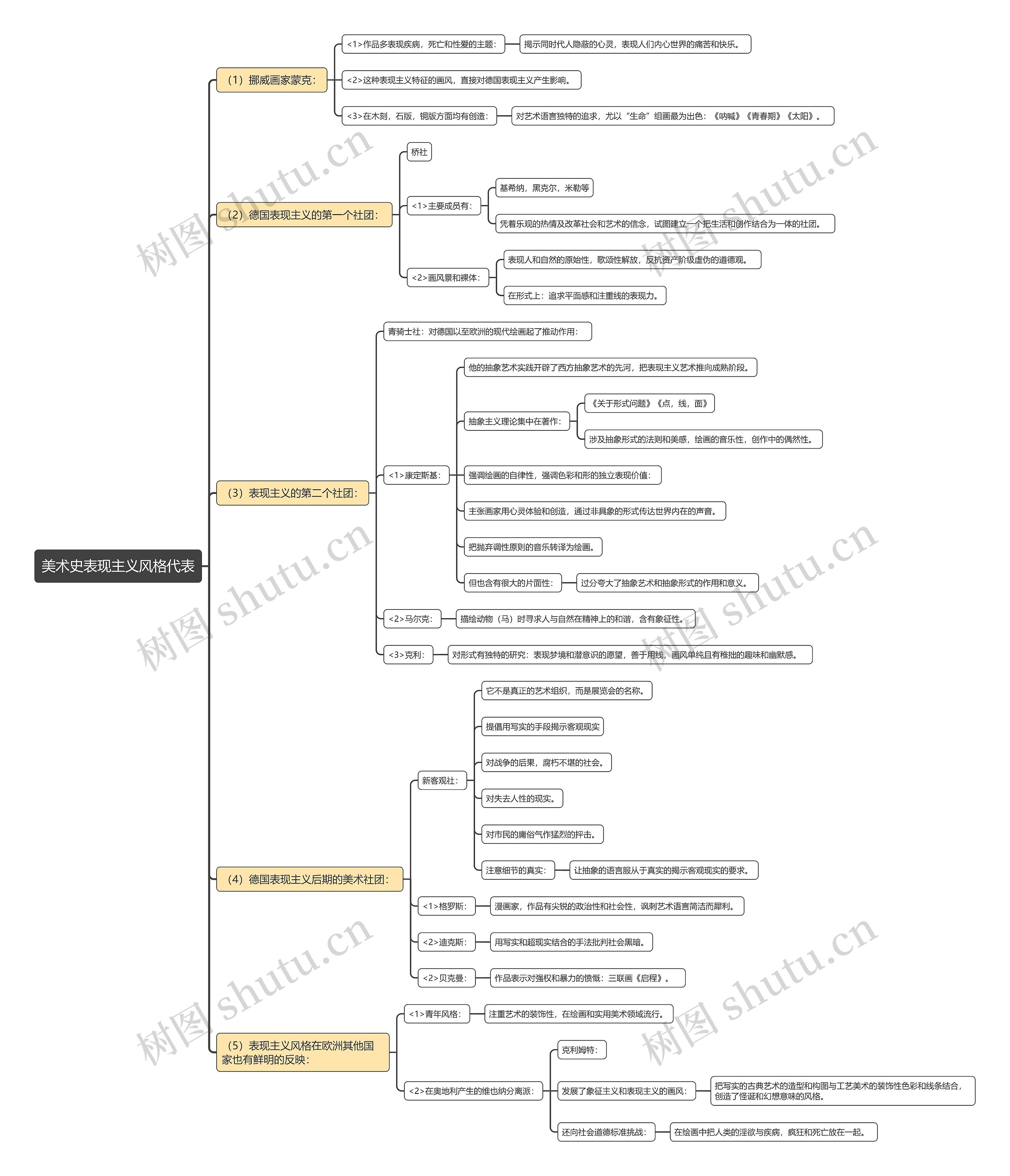 美术史表现主义风格代表

（1）挪威画家蒙克：

<1>作品多表现疾病，死亡和性爱的主题：

揭示同时代人隐蔽的心灵，表现人们内心世界的痛苦和快乐。

<2>这种表现主义特征的画风，直接对德国表现主义产生影响。

<3>在木刻，石版，铜版方面均有创造：

对艺术语言独特的追求，尤以“生命”组画最为出色：《呐喊》《青春期》《太阳》。

（2）德国表现主义的第一个社团：

桥社

<1>主要成员有：

基希纳，黑克尔，米勒等

凭着乐观的热情及改革社会和艺术的信念，试图建立一个把生活和创作结合为一体的社团。

<2>画风景和裸体：

表现人和自然的原始性，歌颂性解放，反抗资产阶级虚伪的道德观。

在形式上：追求平面感和注重线的表现力。

（3）表现主义的第二个社团：

青骑士社：对德国以至欧洲的现代绘画起了推动作用：

<1>康定斯基：

他的抽象艺术实践开辟了西方抽象艺术的先河，把表现主义艺术推向成熟阶段。

抽象主义理论集中在著作：

《关于形式问题》《点，线，面》

涉及抽象形式的法则和美感，绘画的音乐性，创作中的偶然性。

强调绘画的自律性，强调色彩和形的独立表现价值：

主张画家用心灵体验和创造，通过非具象的形式传达世界内在的声音。

把抛弃调性原则的音乐转译为绘画。

但也含有很大的片面性：

过分夸大了抽象艺术和抽象形式的作用和意义。

<2>马尔克：

描绘动物（马）时寻求人与自然在精神上的和谐，含有象征性。

<3>克利：

对形式有独特的研究：表现梦境和潜意识的愿望，善于用线，画风单纯且有稚拙的趣味和幽默感。

（4）德国表现主义后期的美术社团：

新客观社：

它不是真正的艺术组织，而是展览会的名称。

提倡用写实的手段揭示客观现实

对战争的后果，腐朽不堪的社会。

对失去人性的现实。

对市民的庸俗气作猛烈的抨击。

注意细节的真实：

让抽象的语言服从于真实的揭示客观现实的要求。

<1>格罗斯：

漫画家，作品有尖锐的政治性和社会性，讽刺艺术语言简洁而犀利。

<2>迪克斯：

用写实和超现实结合的手法批判社会黑暗。

<2>贝克曼：

作品表示对强权和暴力的愤慨：三联画《启程》。

（5）表现主义风格在欧洲其他国家也有鲜明的反映：

<1>青年风格：

注重艺术的装饰性，在绘画和实用美术领域流行。

<2>在奥地利产生的维也纳分离派：

克利姆特：

发展了象征主义和表现主义的画风：

把写实的古典艺术的造型和构图与工艺美术的装饰性色彩和线条结合，创造了怪诞和幻想意味的风格。

还向社会道德标准挑战：

在绘画中把人类的淫欲与疾病，疯狂和死亡放在一起。

树图 shutu.cn